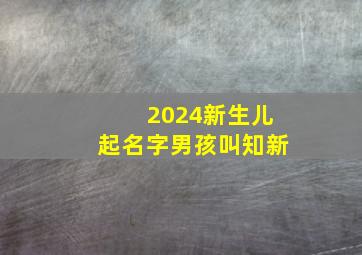 2024新生儿
起名字男孩叫知新